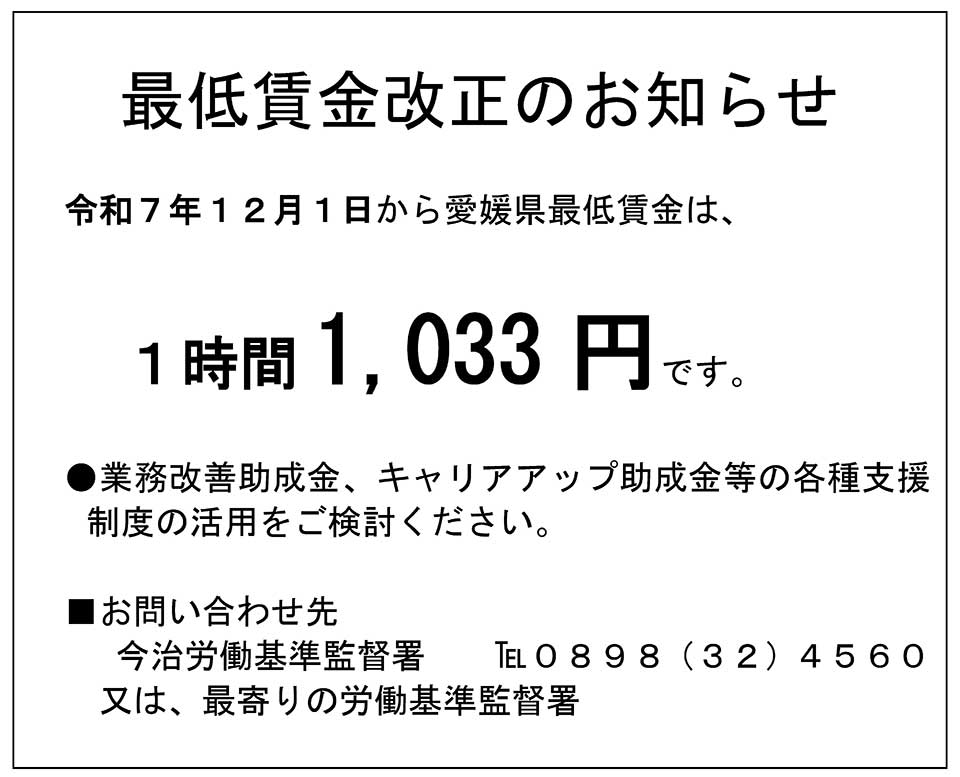 最低賃金改正のお知らせ

令和７年１２月１日から愛媛県最低賃金は、

１時間 1,033 円です。

●業務改善助成金、キャリアアップ助成金等の各種支援制度の活用をご検討ください。

■お問い合わせ先
今治労働基準監督署　　℡０８９８（３２）４５６０
又は、最寄りの労働基準監督署